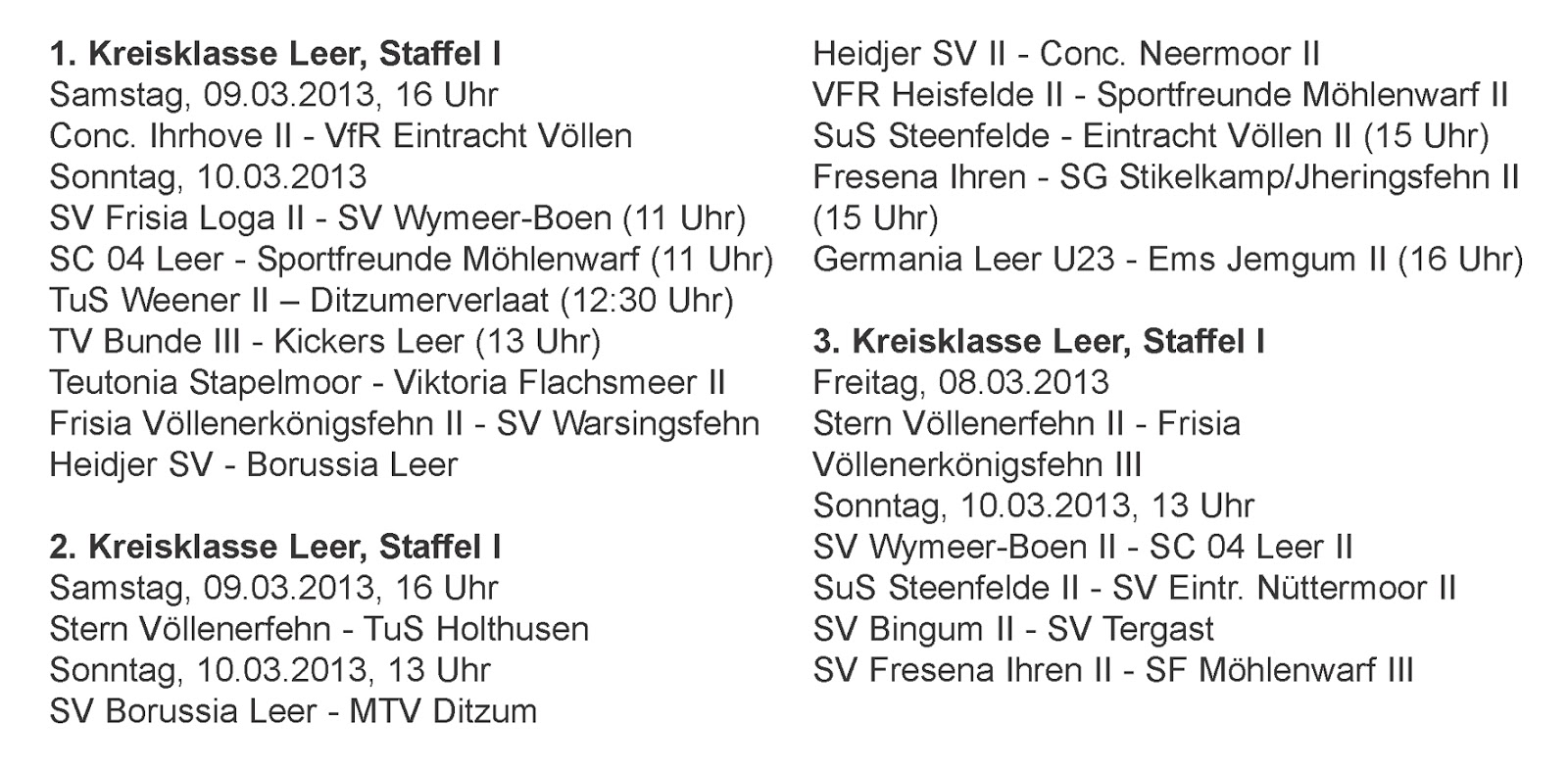 1. Kreisklasse Leer, Staffel I
Samstag, 09.03.2013, 16 Uhr
Conc. Ihrhove II - VfR Eintracht Völlen
Sonntag, 10.03.2013
SV Frisia Loga II - SV Wymeer-Boen (11 Uhr)
SC 04 Leer - Sportfreunde Möhlenwarf (11 Uhr)
TuS Weener II – Ditzumerverlaat (12:30 Uhr)
TV Bunde III - Kickers Leer (13 Uhr)
Teutonia Stapelmoor - Viktoria Flachsmeer II
Frisia Völlenerkönigsfehn II - SV Warsingsfehn
Heidjer SV - Borussia Leer

2. Kreisklasse Leer, Staffel I
Samstag, 09.03.2013, 16 Uhr
Stern Völlenerfehn - TuS Holthusen
Sonntag, 10.03.2013, 13 Uhr
SV Borussia Leer - MTV Ditzum
Heidjer SV II - Conc. Neermoor II
VFR Heisfelde II - Sportfreunde Möhlenwarf II
SuS Steenfelde - Eintracht Völlen II (15 Uhr)
Fresena Ihren - SG Stikelkamp/Jheringsfehn II (15 Uhr)
Germania Leer U23 - Ems Jemgum II (16 Uhr)

3. Kreisklasse Leer, Staffel I
Freitag, 08.03.2013
Stern Völlenerfehn II - Frisia Völlenerkönigsfehn III
Sonntag, 10.03.2013, 13 Uhr
SV Wymeer-Boen II - SC 04 Leer II
SuS Steenfelde II - SV Eintr. Nüttermoor II
SV Bingum II - SV Tergast
SV Fresena Ihren II - SF Möhlenwarf III